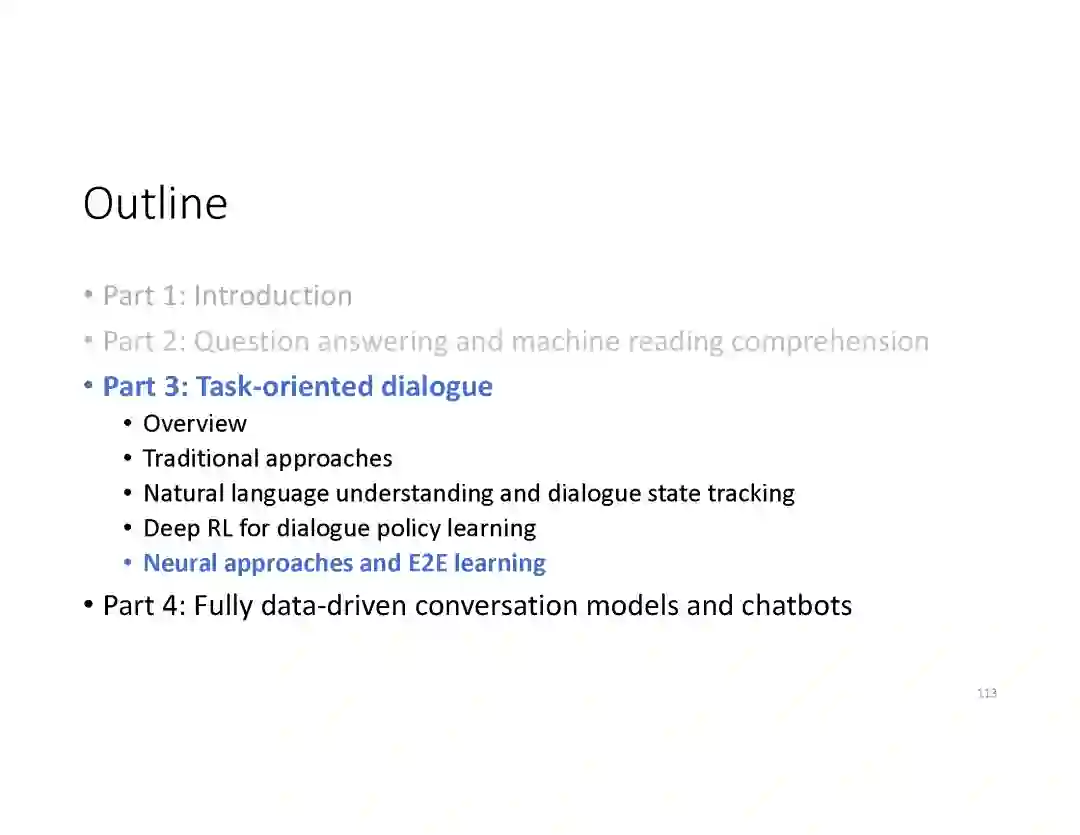 Outline

• Part 1: Introduction
• Part 2: Question answering and machine reading comprehension
• Part 3: Task-oriented dialogue
• Overview
• Traditional approaches
• Natural language understanding and dialogue state tracking
• Deep RL for dialogue policy learning
• Neural approaches and E2E learning
• Part 4: Fully data-driven conversation models and chatbots

113